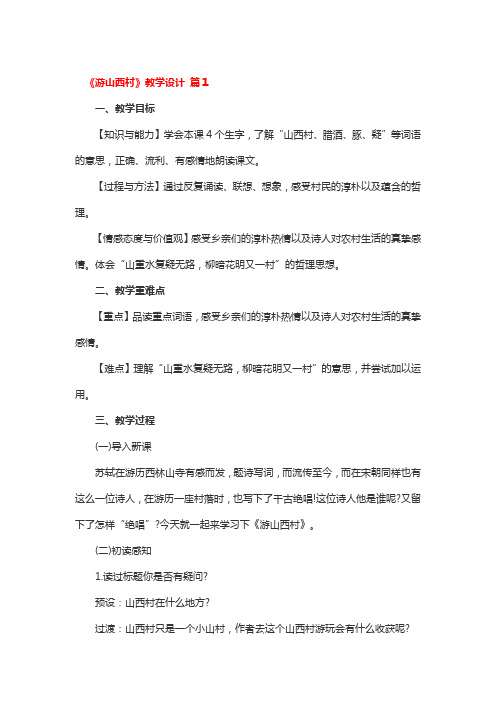 《游山西村》教学设计 篇1

一、教学目标

【知识与能力】学会本课4个生字，了解“山西村、腊酒、豚、疑”等词语的意思，正确、流利、有感情地朗读课文。

【过程与方法】通过反复诵读、联想、想象，感受村民的淳朴以及蕴含的哲理。

【情感态度与价值观】感受乡亲们的淳朴热情以及诗人对农村生活的真挚感情。体会“山重水复疑无路，柳暗花明又一村”的哲理思想。

二、教学重难点

【重点】品读重点词语，感受乡亲们的淳朴热情以及诗人对农村生活的真挚感情。

【难点】理解“山重水复疑无路，柳暗花明又一村”的意思，并尝试加以运用。

三、教学过程

(一)导入新课

苏轼在游历西林山寺有感而发，题诗写词，而流传至今，而在宋朝同样也有这么一位诗人，在游历一座村落时，也写下了千古绝唱!这位诗人他是谁呢?又留下了怎样“绝唱”?今天就一起来学习下《游山西村》。

(二)初读感知

1.读过标题你是否有疑问?

预设：山西村在什么地方?

过渡：山西村只是一个小山村，作者去这个山西村游玩会有什么收获呢?